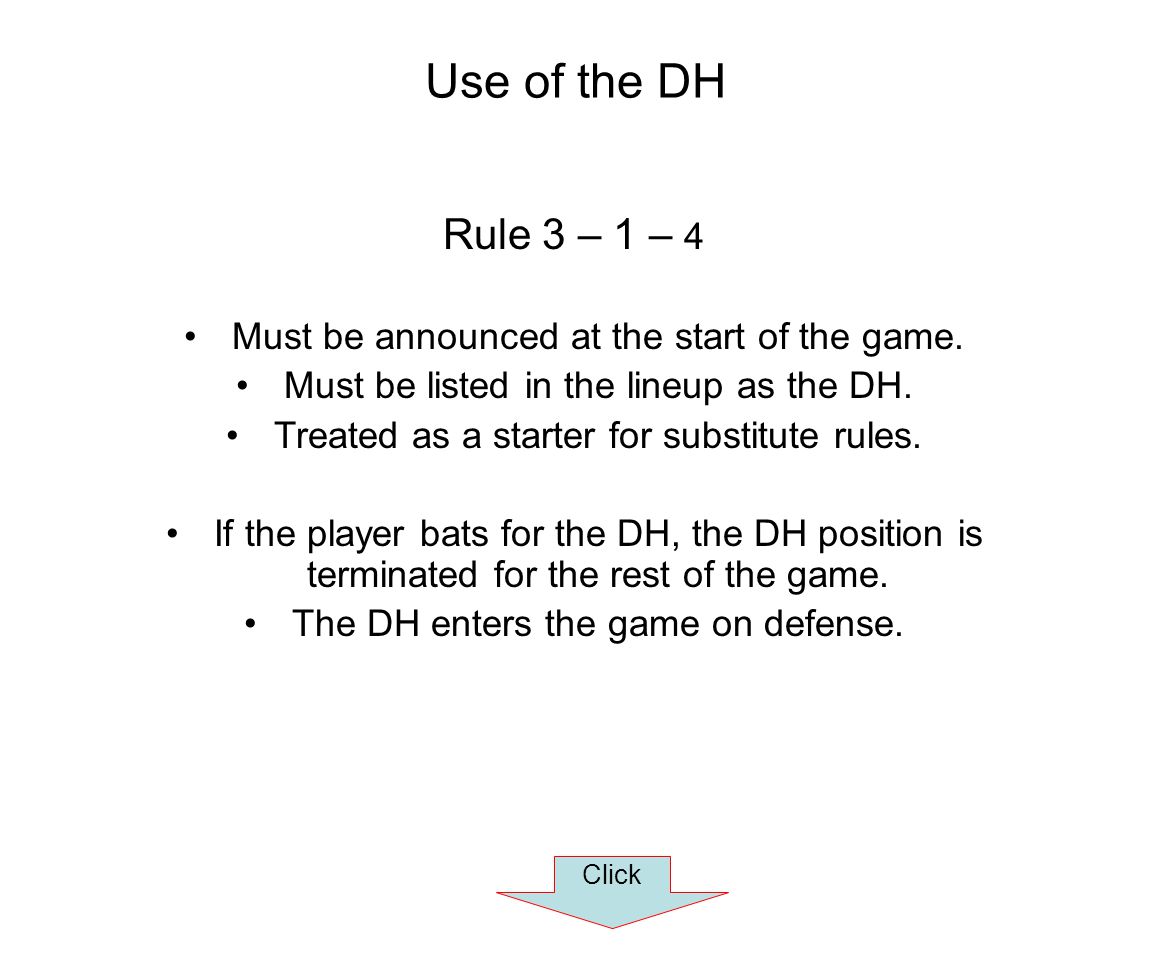 Use of the DH

Rule 3 – 1 – 4

• Must be announced at the start of the game.
• Must be listed in the lineup as the DH.
• Treated as a starter for substitute rules.

• If the player bats for the DH, the DH position is terminated for the rest of the game.
• The DH enters the game on defense.

Click